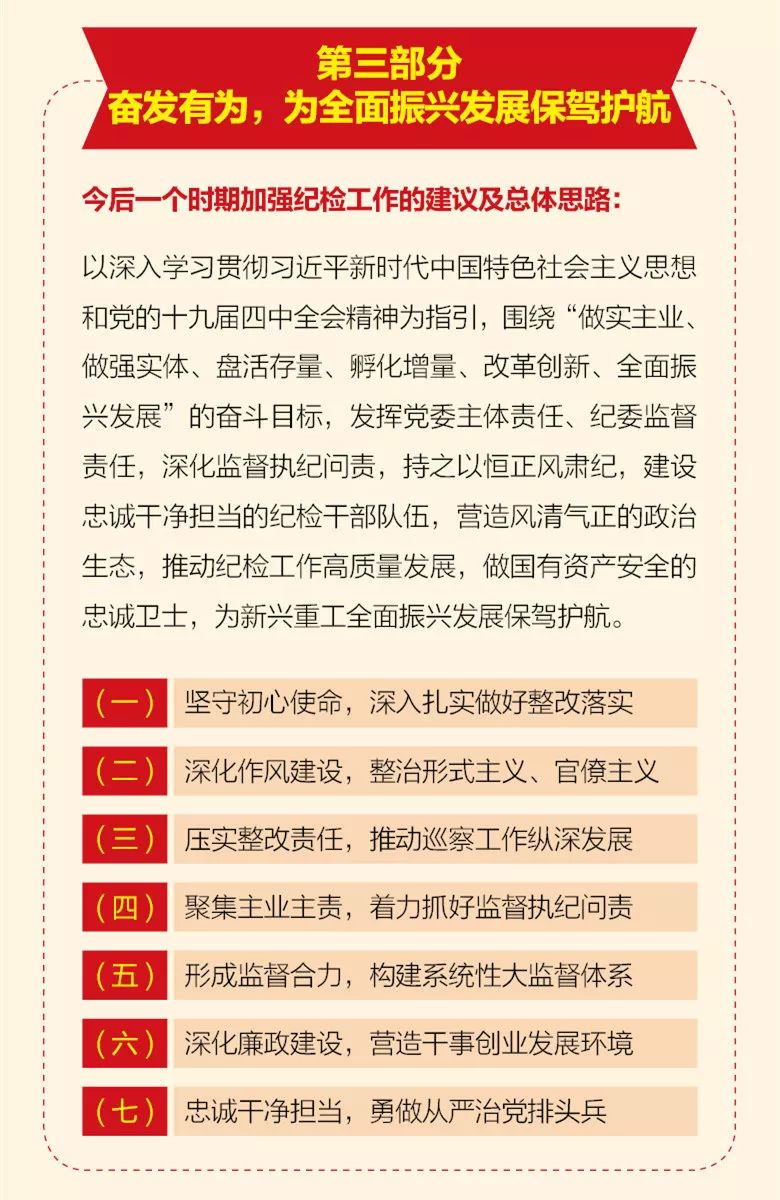 第三部分
奋发有为，为全面振兴发展保驾护航

今后一个时期加强纪检工作的建议及总体思路：

以深入学习贯彻习近平新时代中国特色社会主义思想和党的十九届四中全会精神为指引，围绕“做实主业、做强实体、盘活存量、孵化增量、改革创新、全面振兴发展”的奋斗目标，发挥党委主体责任、纪委监督责任，深化监督执纪问责，持之以恒正风肃纪，建设忠诚干净担当的纪检干部队伍，营造风清气正的政治生态，推动纪检工作高质量发展，做国有资产安全的忠诚卫士，为新兴重工全面振兴发展保驾护航。

（一） 坚守初心使命，深入扎实做好整改落实

（二） 深化作风建设，整治形式主义、官僚主义

（三） 压实整改责任，推动巡察工作纵深发展

（四） 聚集主业主责，着力抓好监督执纪问责

（五） 形成监督合力，构建系统性大监督体系

（六） 深化廉政建设，营造干事创业发展环境

（七） 忠诚干净担当，勇做从严治党排头兵